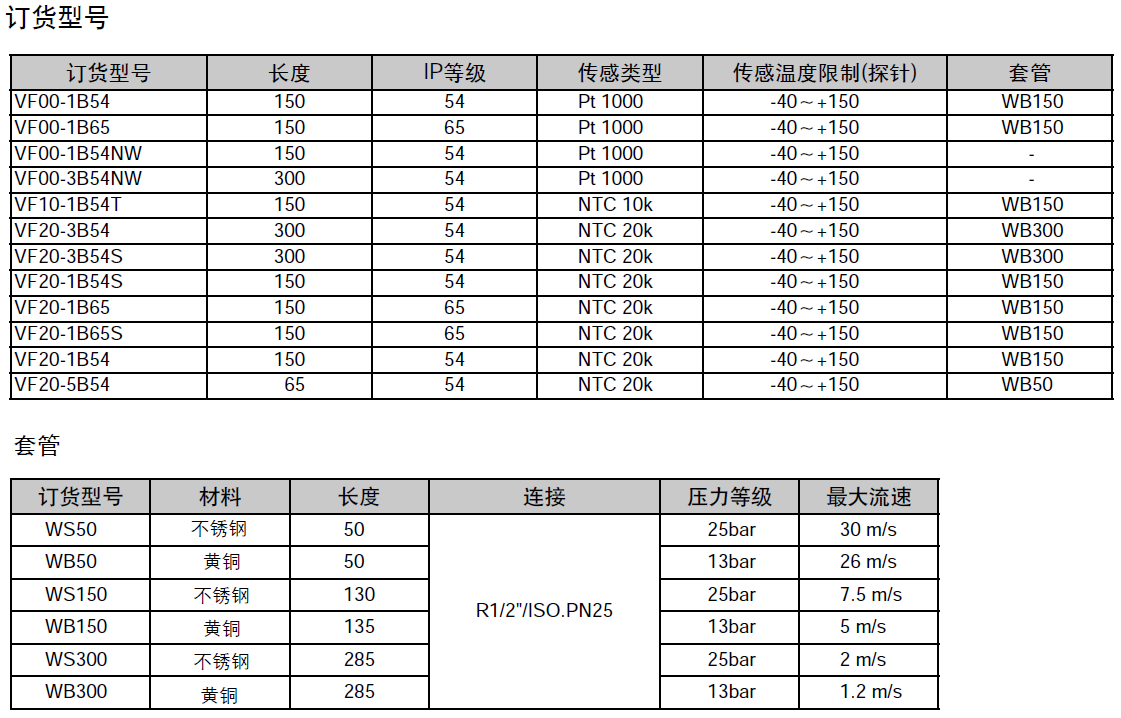 订货型号

| 订货型号 | 长度 | IP等级 | 传感类型 | 传感温度限制(探针) | 套管 |
|---|---|---|---|---|---|
| VF00-1B54 | 150 | 54 | Pt 1000 | -40～+150 | WB150 |
| VF00-1B65 | 150 | 65 | Pt 1000 | -40～+150 | WB150 |
| VF00-1B54NW | 150 | 54 | Pt 1000 | -40～+150 | - |
| VF00-3B54NW | 300 | 54 | Pt 1000 | -40～+150 | - |
| VF10-1B54T | 150 | 54 | NTC 10k | -40～+150 | WB150 |
| VF20-3B54 | 300 | 54 | NTC 20k | -40～+150 | WB300 |
| VF20-3B54S | 300 | 54 | NTC 20k | -40～+150 | WB300 |
| VF20-1B54S | 150 | 54 | NTC 20k | -40～+150 | WB150 |
| VF20-1B65 | 150 | 65 | NTC 20k | -40～+150 | WB150 |
| VF20-1B65S | 150 | 65 | NTC 20k | -40～+150 | WB150 |
| VF20-1B54 | 150 | 54 | NTC 20k | -40～+150 | WB150 |
| VF20-5B54 | 65 | 54 | NTC 20k | -40～+150 | WB50 |

套管

| 订货型号 | 材料 | 长度 | 连接 | 压力等级 | 最大流速 |
|---|---|---|---|---|---|
| WS50 | 不锈钢 | 50 | R1/2"/ISO.PN25 | 25bar | 30 m/s |
| WB50 | 黄铜 | 50 | | 13bar | 26 m/s |
| WS150 | 不锈钢 | 130 | | 25bar | 7.5 m/s |
| WB150 | 黄铜 | 135 | | 13bar | 5 m/s |
| WS300 | 不锈钢 | 285 | | 25bar | 2 m/s |
| WB300 | 黄铜 | 285 | | 13bar | 1.2 m/s |